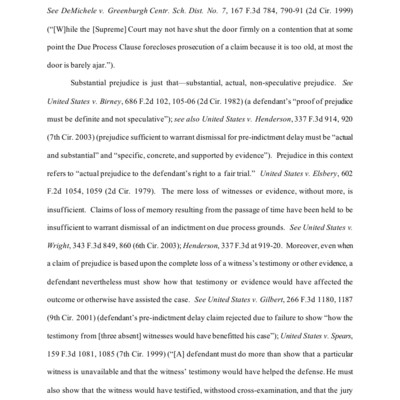 See DeMichele v. Greenburgh Centr. Sch. Dist. No. 7, 167 F.3d 784, 790-91 (2d Cir. 1999) ("[W]hile the [Supreme] Court may not have shut the door firmly on a contention that at some point the Due Process Clause forecloses prosecution of a claim because it is too old, at most the door is barely ajar.").

Substantial prejudice is just that—substantial, actual, non-speculative prejudice. See United States v. Birney, 686 F.2d 102, 105-06 (2d Cir. 1982) (a defendant's "proof of prejudice must be definite and not speculative"); see also United States v. Henderson, 337 F.3d 914, 920 (7th Cir. 2003) (prejudice sufficient to warrant dismissal for pre-indictment delay must be "actual and substantial" and "specific, concrete, and supported by evidence"). Prejudice in this context refers to "actual prejudice to the defendant's right to a fair trial." United States v. Elsbery, 602 F.2d 1054, 1059 (2d Cir. 1979). The mere loss of witnesses or evidence, without more, is insufficient. Claims of loss of memory resulting from the passage of time have been held to be insufficient to warrant dismissal of an indictment on due process grounds. See United States v. Wright, 343 F.3d 849, 860 (6th Cir. 2003); Henderson, 337 F.3d at 919-20. Moreover, even when a claim of prejudice is based upon the complete loss of a witness's testimony or other evidence, a defendant nevertheless must show how that testimony or evidence would have affected the outcome or otherwise have assisted the case. See United States v. Gilbert, 266 F.3d 1180, 1187 (9th Cir. 2001) (defendant's pre-indictment delay claim rejected due to failure to show "how the testimony from [three absent] witnesses would have benefitted his case"); United States v. Spears, 159 F.3d 1081, 1085 (7th Cir. 1999) ("[A] defendant must do more than show that a particular witness is unavailable and that the witness' testimony would have helped the defense. He must also show that the witness would have testified, withstood cross-examination, and that the jury